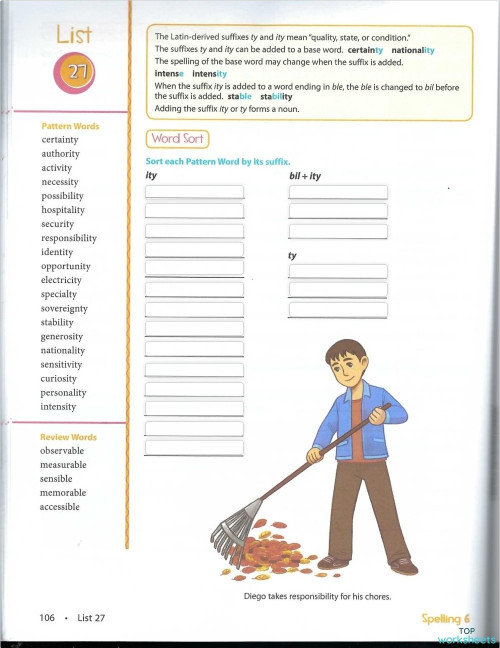 List
27

Pattern Words
certainty
authority
activity
necessity
possibility
hospitality
security
responsibility
identity
opportunity
electricity
specialty
sovereignty
stability
generosity
nationality
sensitivity
curiosity
personality
intensity

Review Words
observable
measurable
sensible
memorable
accessible

The Latin-derived suffixes ty and ity mean "quality, state, or condition."
The suffixes ty and ity can be added to a base word. certainty nationality
The spelling of the base word may change when the suffix is added.
intense intensity
When the suffix ity is added to a word ending in ble, the ble is changed to bil before the suffix is added. stable stability
Adding the suffix ity or ty forms a noun.

Word Sort

Sort each Pattern Word by its suffix.

ity

bil + ity

ty

Diego takes responsibility for his chores.

106 • List 27

Spelling 6

TOP
worksheets